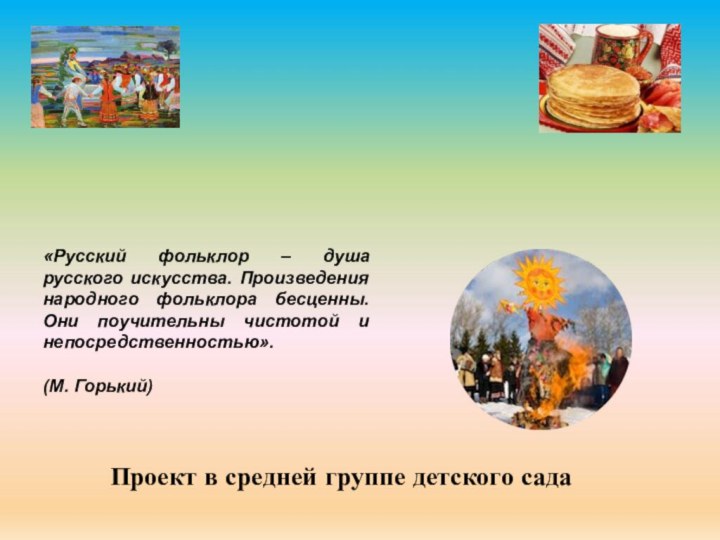 «Русский фольклор – душа русского искусства. Произведения народного фольклора бесценны. Они поучительны чистотой и непосредственностью».

(М. Горький)

Проект в средней группе детского сада